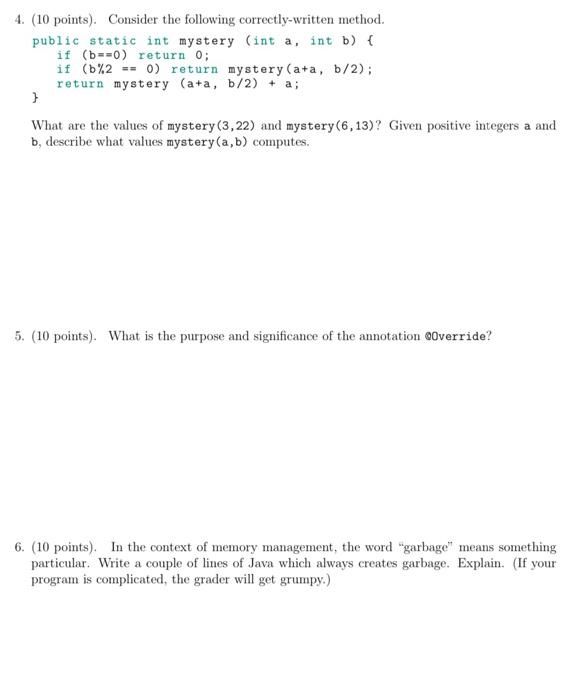 4. (10 points). Consider the following correctly-written method.

public static int mystery (int a, int b) {
    if (b==0) return 0;
    if (b%2 == 0) return mystery(a+a, b/2);
    return mystery (a+a, b/2) + a;
}

What are the values of mystery(3,22) and mystery(6,13)? Given positive integers a and b, describe what values mystery(a,b) computes.

5. (10 points). What is the purpose and significance of the annotation @Override?

6. (10 points). In the context of memory management, the word "garbage" means something particular. Write a couple of lines of Java which always creates garbage. Explain. (If your program is complicated, the grader will get grumpy.)